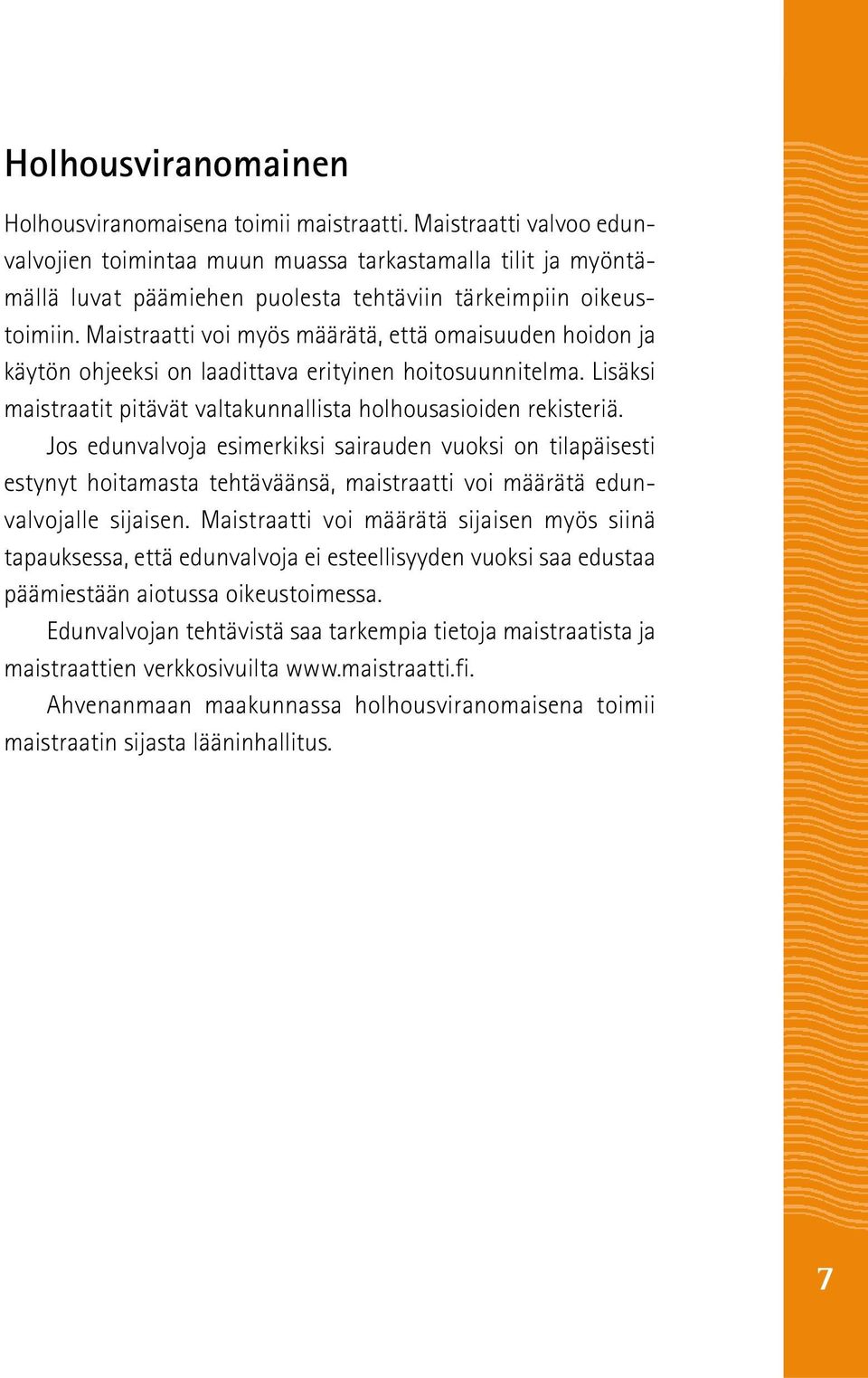 Holhousviranomainen

Holhousviranomaisena toimii maistraatti. Maistraatti valvoo edunvalvojien toimintaa muun muassa tarkastamalla tilit ja myöntämällä luvat päämiehen puolesta tehtäviin tärkeimpiin oikeustoimiin. Maistraatti voi myös määrätä, että omaisuuden hoidon ja käytön ohjeeksi on laadittava erityinen hoitosuunnitelma. Lisäksi maistraatit pitävät valtakunnallista holhousasioiden rekisteriä.

Jos edunvalvoja esimerkiksi sairauden vuoksi on tilapäisesti estynyt hoitamasta tehtäväänsä, maistraatti voi määrätä edunvalvojalle sijaisen. Maistraatti voi määrätä sijaisen myös siinä tapauksessa, että edunvalvoja ei esteellisyyden vuoksi saa edustaa päämiestään aiotussa oikeustoimessa.

Edunvalvojan tehtävistä saa tarkempia tietoja maistraatista ja maistraattien verkkosivuilta www.maistraatti.fi.

Ahvenanmaan maakunnassa holhousviranomaisena toimii maistraatin sijasta lääninhallitus.

7